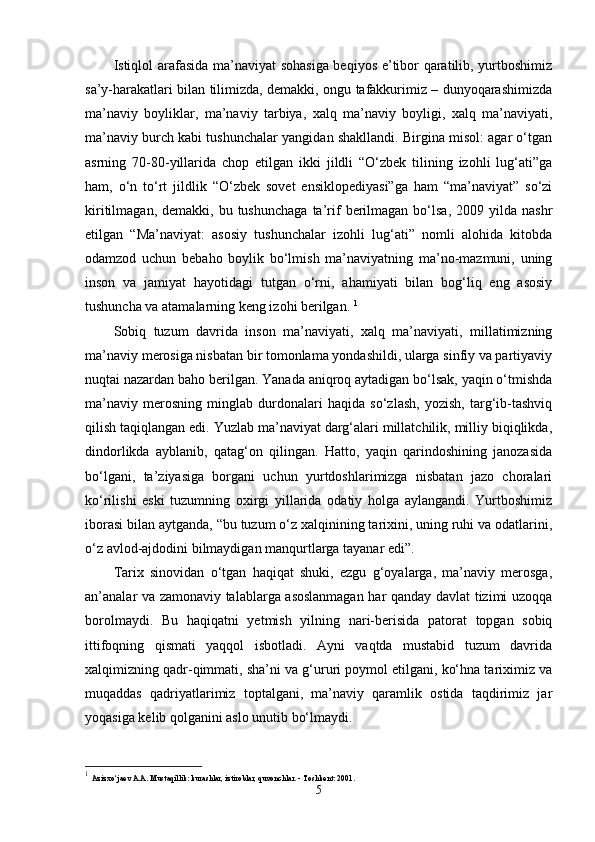 Istiqlol arafasida ma’naviyat sohasiga beqiyos e’tibor qaratilib, yurtboshimiz sa’y-harakatlari bilan tilimizda, demakki, ongu tafakkurimiz – dunyoqarashimizda ma’naviy boyliklar, ma’naviy tarbiya, xalq ma’naviy boyligi, xalq ma’naviyati, ma’naviy burch kabi tushunchalar yangidan shakllandi. Birgina misol: agar o‘tgan asrning 70-80-yillarida chop etilgan ikki jildli “O‘zbek tilining izohli lug‘ati”ga ham, o‘n to‘rt jildlik “O‘zbek sovet ensiklopediyasi”ga ham “ma’naviyat” so‘zi kiritilmagan, demakki, bu tushunchaga ta’rif berilmagan bo‘lsa, 2009 yilda nashr etilgan “Ma’naviyat: asosiy tushunchalar izohli lug‘ati” nomli alohida kitobda odamzod uchun bebaho boylik bo‘lmish ma’naviyatning ma’no-mazmuni, uning inson va jamiyat hayotidagi tutgan o‘rni, ahamiyati bilan bog‘liq eng asosiy tushuncha va atamalarning keng izohi berilgan. $^1$

Sobiq tuzum davrida inson ma’naviyati, xalq ma’naviyati, millatimizning ma’naviy merosiga nisbatan bir tomonlama yondashildi, ularga sinfiy va partiyaviy nuqtai nazardan baho berilgan. Yanada aniqroq aytadigan bo‘lsak, yaqin o‘tmishda ma’naviy merosning minglab durdonalari haqida so‘zlash, yozish, targ‘ib-tashviq qilish taqiqlangan edi. Yuzlab ma’naviyat darg‘alari millatchilik, milliy biqiqlikda, dindorlikda ayblanib, qatag‘on qilingan. Hatto, yaqin qarindoshining janozasida bo‘lgani, ta’ziyasiga borgani uchun yurtdoshlarimizga nisbatan jazo choralari ko‘rilishi eski tuzumning oxirgi yillarida odatiy holga aylangandi. Yurtboshimiz iborasi bilan aytganda, “bu tuzum o‘z xalqinining tarixini, uning ruhi va odatlarini, o‘z avlod-ajdodini bilmaydigan manqurtlarga tayanar edi”.

Tarix sinovidan o‘tgan haqiqat shuki, ezgu g‘oyalarga, ma’naviy merosga, an’analar va zamonaviy talablarga asoslanmagan har qanday davlat tizimi uzoqqa borolmaydi. Bu haqiqatni yetmish yilning nari-berisida patorat topgan sobiq ittifoqning qismati yaqqol isbotladi. Ayni vaqtda mustabid tuzum davrida xalqimizning qadr-qimmati, sha’ni va g‘ururi poymol etilgani, ko‘hna tariximiz va muqaddas qadriyatlarimiz toptalgani, ma’naviy qaramlik ostida taqdirimiz jar yoqasiga kelib qolganini aslo unutib bo‘lmaydi.

$^1$ Azizxo‘jaev A.A. Mustaqillik: kurashlar, iztiroblar, quvonchlar. - Toshkent: 2001.

5